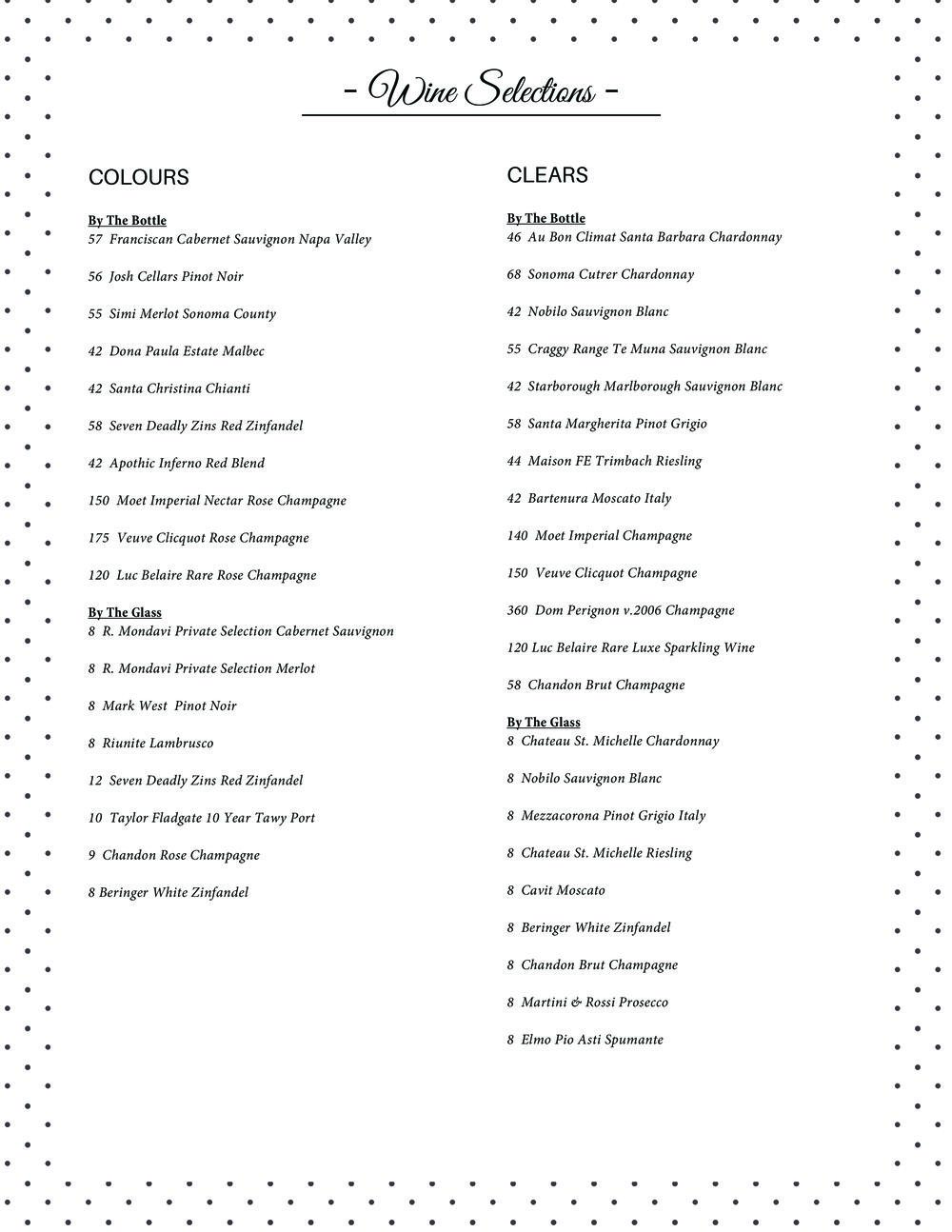 - Wine Selections -

COLOURS

By The Bottle
57 Franciscan Cabernet Sauvignon Napa Valley

56 Josh Cellars Pinot Noir

55 Simi Merlot Sonoma County

42 Dona Paula Estate Malbec

42 Santa Christina Chianti

58 Seven Deadly Zins Red Zinfandel

42 Apothic Inferno Red Blend

150 Moet Imperial Nectar Rose Champagne

175 Veuve Clicquot Rose Champagne

120 Luc Belaire Rare Rose Champagne

By The Glass
8 R. Mondavi Private Selection Cabernet Sauvignon

8 R. Mondavi Private Selection Merlot

8 Mark West Pinot Noir

8 Riunite Lambrusco

12 Seven Deadly Zins Red Zinfandel

10 Taylor Fladgate 10 Year Tawy Port

9 Chandon Rose Champagne

8 Beringer White Zinfandel

CLEARS

By The Bottle
46 Au Bon Climat Santa Barbara Chardonnay

68 Sonoma Cutrer Chardonnay

42 Nobilo Sauvignon Blanc

55 Craggy Range Te Muna Sauvignon Blanc

42 Starborough Marlborough Sauvignon Blanc

58 Santa Margherita Pinot Grigio

44 Maison FE Trimbach Riesling

42 Bartenura Moscato Italy

140 Moet Imperial Champagne

150 Veuve Clicquot Champagne

360 Dom Perignon v.2006 Champagne

120 Luc Belaire Rare Luxe Sparkling Wine

58 Chandon Brut Champagne

By The Glass
8 Chateau St. Michelle Chardonnay

8 Nobilo Sauvignon Blanc

8 Mezzacorona Pinot Grigio Italy

8 Chateau St. Michelle Riesling

8 Cavit Moscato

8 Beringer White Zinfandel

8 Chandon Brut Champagne

8 Martini & Rossi Prosecco

8 Elmo Pio Asti Spumante